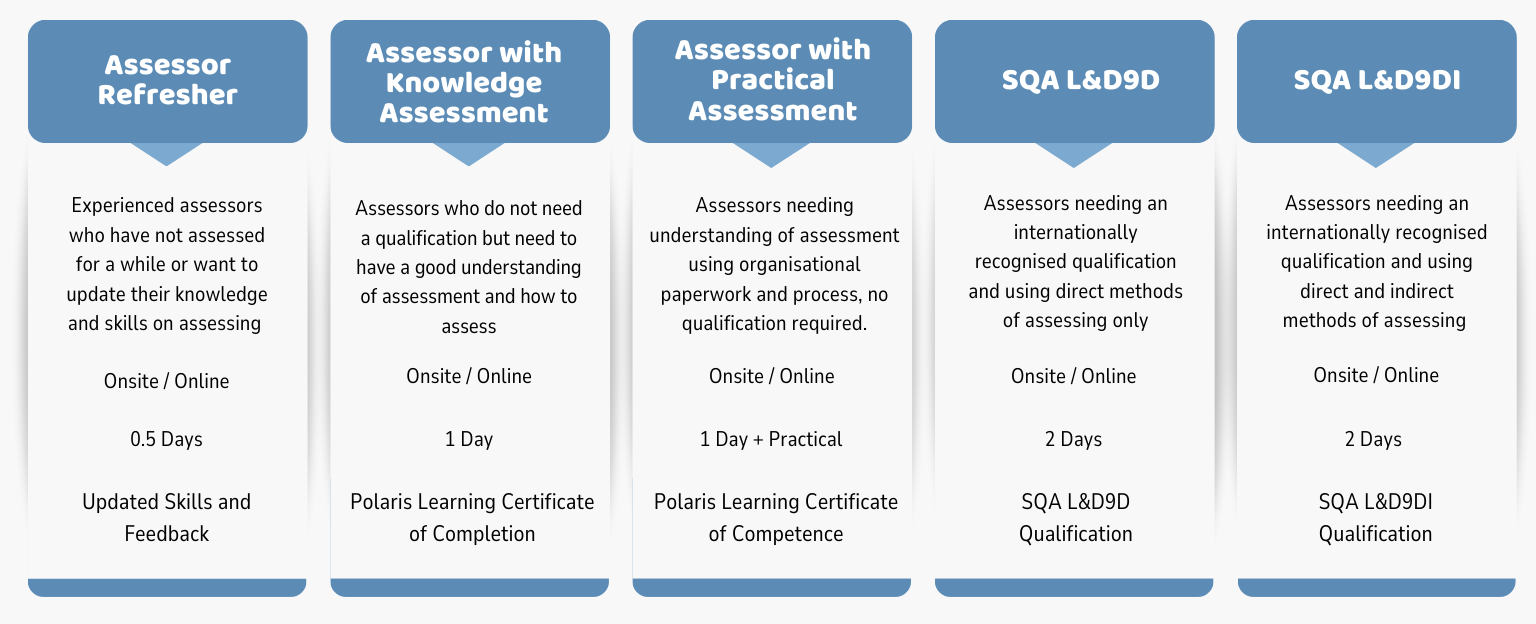 Assessor Refresher

Experienced assessors who have not assessed for a while or want to update their knowledge and skills on assessing

Onsite / Online

0.5 Days

Updated Skills and Feedback

Assessor with Knowledge Assessment

Assessors who do not need a qualification but need to have a good understanding of assessment and how to assess

Onsite / Online

1 Day

Polaris Learning Certificate of Completion

Assessor with Practical Assessment

Assessors needing understanding of assessment using organisational paperwork and process, no qualification required.

Onsite / Online

1 Day + Practical

Polaris Learning Certificate of Competence

SQA L&D9D

Assessors needing an internationally recognised qualification and using direct methods of assessing only

Onsite / Online

2 Days

SQA L&D9D Qualification

SQA L&D9DI

Assessors needing an internationally recognised qualification and using direct and indirect methods of assessing

Onsite / Online

2 Days

SQA L&D9DI Qualification